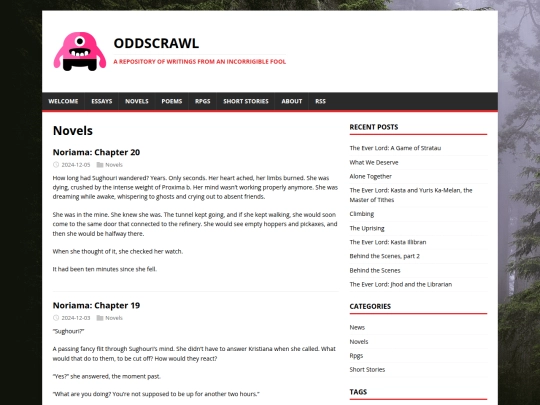 ODDSCRAWL

A REPOSITORY OF WRITINGS FROM AN INCORRIGIBLE FOOL

WELCOME ESSAYS NOVELS POEMS RPGS SHORT STORIES ABOUT RSS

Novels

Noriama: Chapter 20

2024-12-05 Novels

How long had Sughouri wandered? Years. Only seconds. Her heart ached, her limbs burned. She was dying, crushed by the intense weight of Proxima b. Her mind wasn't working properly anymore. She was dreaming while awake, whispering to ghosts and crying out to absent friends.

She was in the mine. She knew she was. The tunnel kept going, and if she kept walking, she would soon come to the same door that connected to the refinery. She would see empty hoppers and pickaxes, and then she would be halfway there.

When she thought of it, she checked her watch.

It had been ten minutes since she fell.

Noriama: Chapter 19

2024-12-03 Novels

"Sughouri?"

A passing fancy flit through Sughouri's mind. She didn't have to answer Kristiana when she called. What would that do to them, to be cut off? How would they react?

"Yes?" she answered, the moment past.

"What are you doing? You're not supposed to be up for another two hours."

RECENT POSTS

The Ever Lord: A Game of Stratau

What We Deserve

Alone Together

The Ever Lord: Kasta and Yuris Ka-Melan, the Master of Tithes

Climbing

The Uprising

The Ever Lord: Kasta Illibran

Behind the Scenes, part 2

Behind the Scenes

The Ever Lord: Jhod and the Librarian

CATEGORIES

News

Novels

Rpgs

Short Stories

TAGS